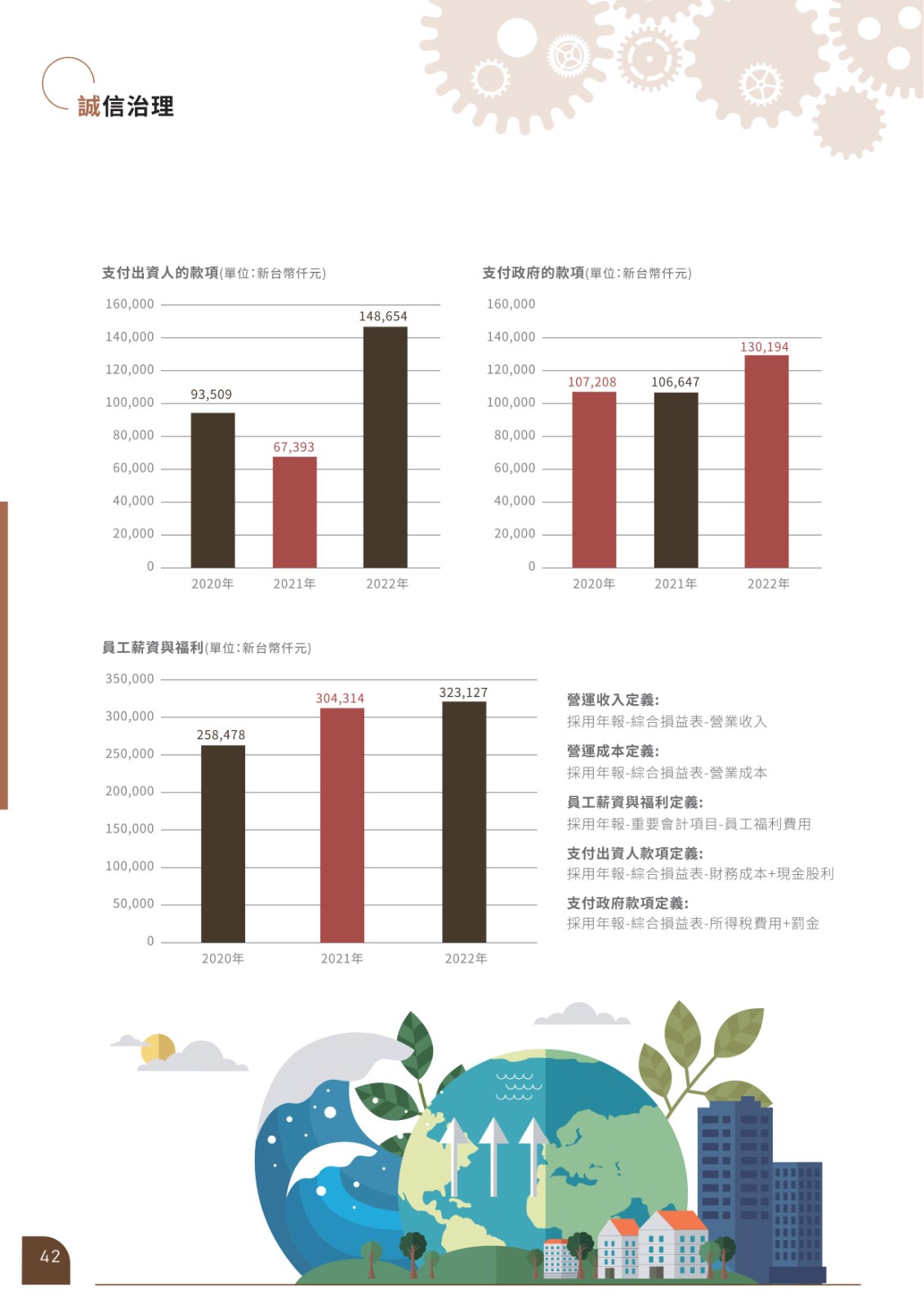 誠信治理

支付出資人的款項(單位:新台幣仟元)

160,000
140,000
120,000
100,000
80,000
60,000
40,000
20,000
0

93,509
67,393
148,654

2020年 2021年 2022年

支付政府的款項(單位:新台幣仟元)

160,000
140,000
120,000
100,000
80,000
60,000
40,000
20,000
0

107,208
106,647
130,194

2020年 2021年 2022年

員工薪資與福利(單位:新台幣仟元)

350,000
300,000
250,000
200,000
150,000
100,000
50,000
0

258,478
304,314
323,127

2020年 2021年 2022年

營運收入定義:
採用年報-綜合損益表-營業收入

營運成本定義:
採用年報-綜合損益表-營業成本

員工薪資與福利定義:
採用年報-重要會計項目-員工福利費用

支付出資人款項定義:
採用年報-綜合損益表-財務成本+現金股利

支付政府款項定義:
採用年報-綜合損益表-所得稅費用+罰金

42